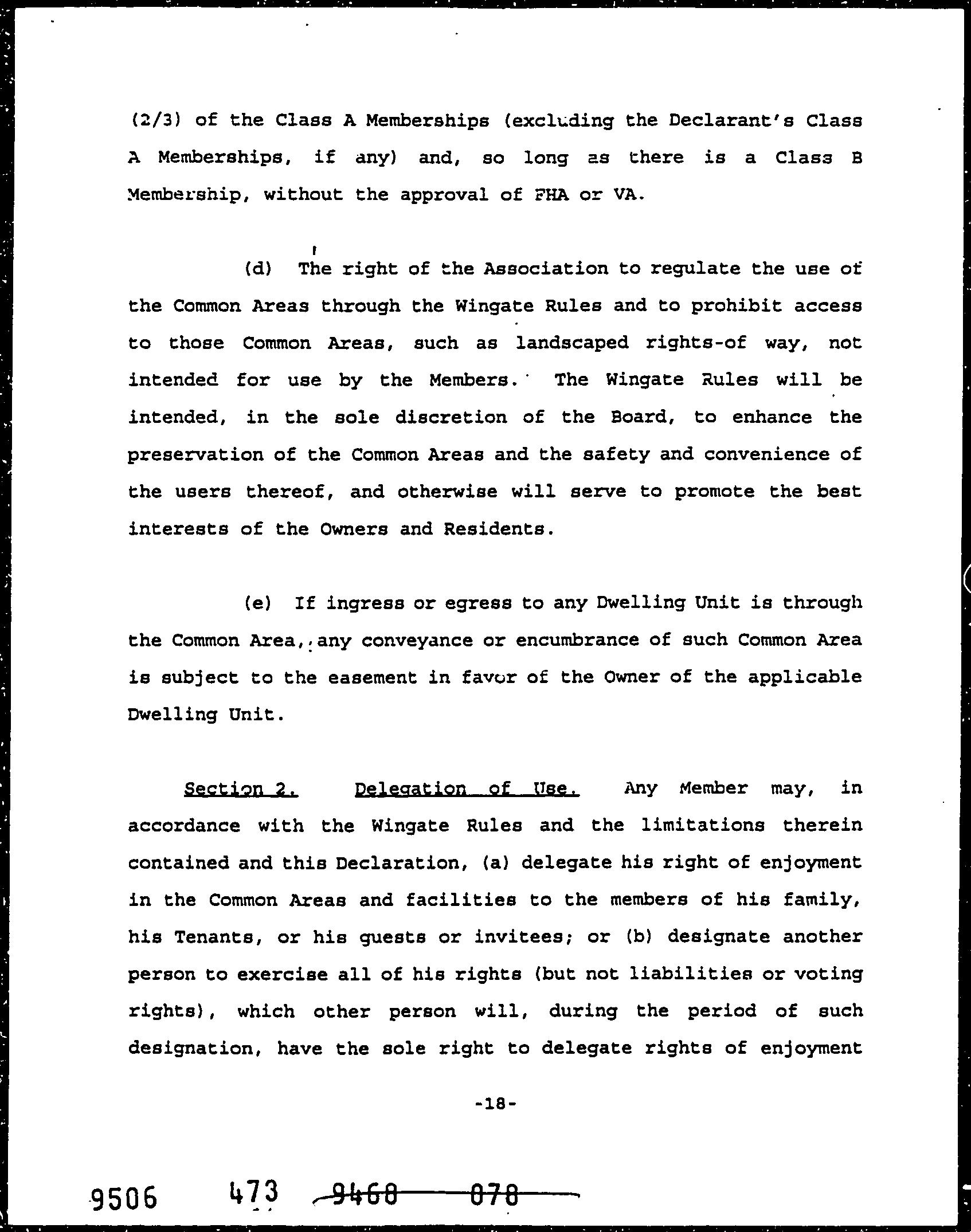 (2/3) of the Class A Memberships (excluding the Declarant's Class A Memberships, if any) and, so long as there is a Class B Membership, without the approval of FHA or VA.

(d) The right of the Association to regulate the use of the Common Areas through the Wingate Rules and to prohibit access to those Common Areas, such as landscaped rights-of way, not intended for use by the Members. The Wingate Rules will be intended, in the sole discretion of the Board, to enhance the preservation of the Common Areas and the safety and convenience of the users thereof, and otherwise will serve to promote the best interests of the Owners and Residents.

(e) If ingress or egress to any Dwelling Unit is through the Common Area, any conveyance or encumbrance of such Common Area is subject to the easement in favor of the Owner of the applicable Dwelling Unit.

Section 2. Delegation of Use. Any Member may, in accordance with the Wingate Rules and the limitations therein contained and this Declaration, (a) delegate his right of enjoyment in the Common Areas and facilities to the members of his family, his Tenants, or his guests or invitees; or (b) designate another person to exercise all of his rights (but not liabilities or voting rights), which other person will, during the period of such designation, have the sole right to delegate rights of enjoyment

-18-

9506 473 9468 078